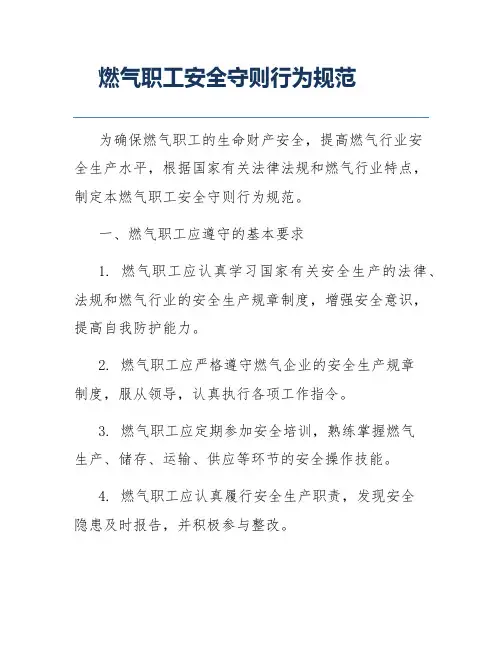 燃气职工安全守则行为规范

为确保燃气职工的生命财产安全，提高燃气行业安全生产水平，根据国家有关法律法规和燃气行业特点，制定本燃气职工安全守则行为规范。

一、燃气职工应遵守的基本要求

1. 燃气职工应认真学习国家有关安全生产的法律、法规和燃气行业的安全生产规章制度，增强安全意识，提高自我防护能力。

2. 燃气职工应严格遵守燃气企业的安全生产规章制度，服从领导，认真执行各项工作指令。

3. 燃气职工应定期参加安全培训，熟练掌握燃气生产、储存、运输、供应等环节的安全操作技能。

4. 燃气职工应认真履行安全生产职责，发现安全隐患及时报告，并积极参与整改。